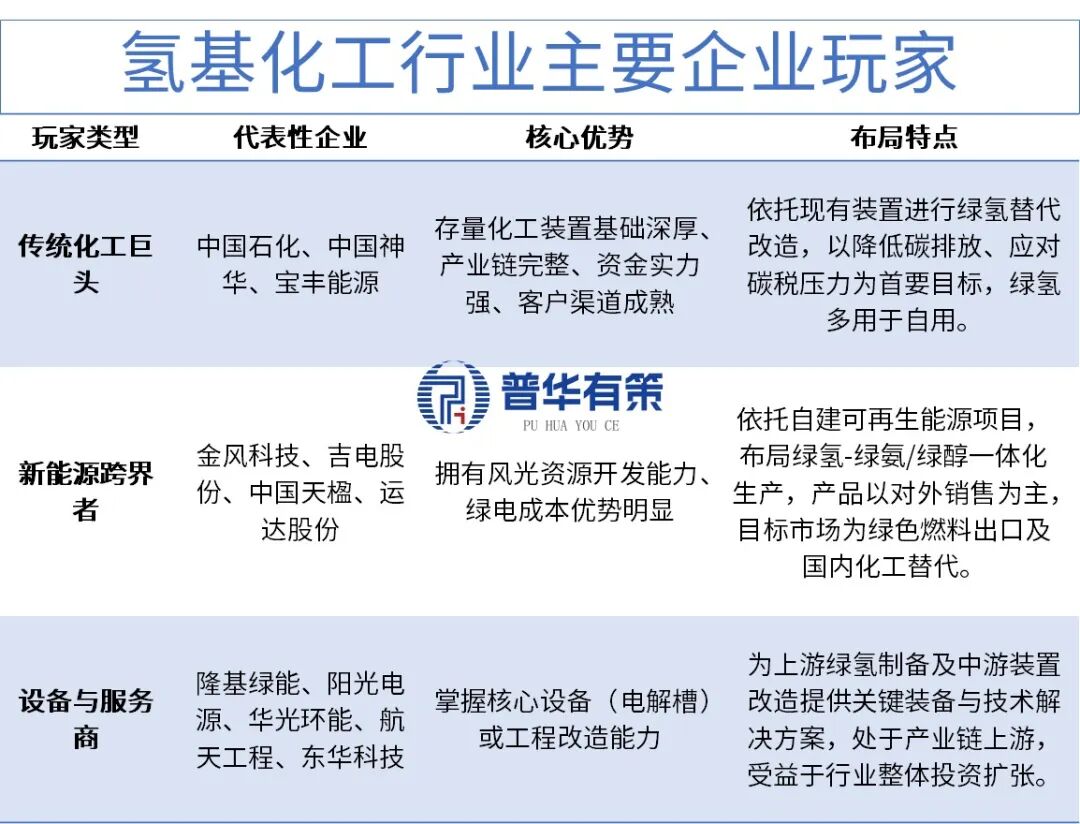 氢基化工行业主要企业玩家

| 玩家类型 | 代表性企业 | 核心优势 | 布局特点 |
|---|---|---|---|
| 传统化工巨头 | 中国石化、中国神华、宝丰能源 | 存量化工装置基础深厚、产业链完整、资金实力强、客户渠道成熟 | 依托现有装置进行绿氢替代改造，以降低碳排放、应对碳税压力为首要目标，绿氢多用于自用。 |
| 新能源跨界者 | 金风科技、吉电股份、中国天楹、运达股份 | 拥有风光资源开发能力、绿电成本优势明显 | 依托自建可再生能源项目，布局绿氢-绿氨/绿醇一体化生产，产品以对外销售为主，目标市场为绿色燃料出口及国内化工替代。 |
| 设备与服务商 | 隆基绿能、阳光电源、华光环能、航天工程、东华科技 | 掌握核心设备（电解槽）或工程改造能力 | 为上游绿氢制备及中游装置改造提供关键装备与技术解决方案，处于产业链上游，受益于行业整体投资扩张。 |

普华有策
PU HUA YOU CE